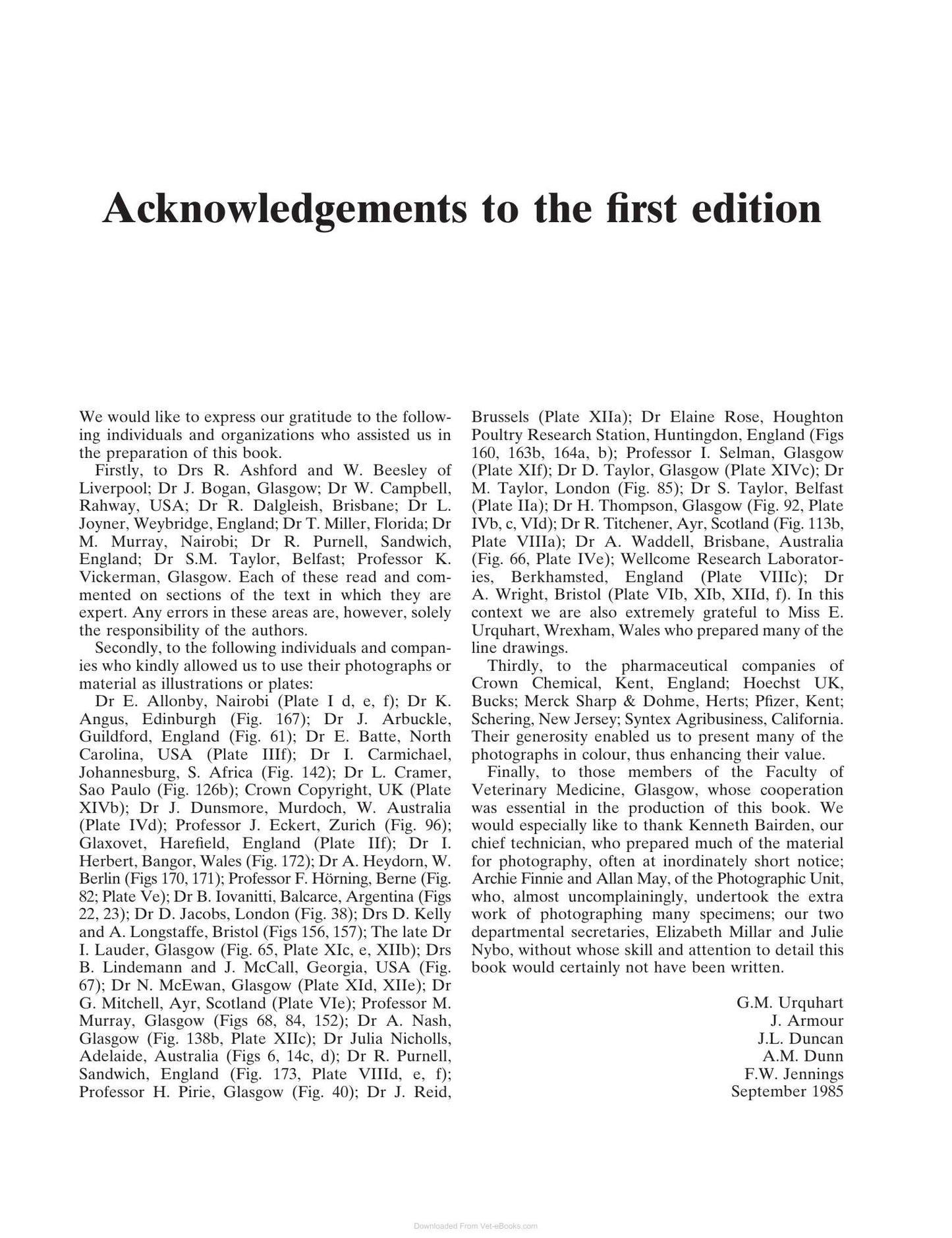 Acknowledgements to the first edition

We would like to express our gratitude to the following individuals and organizations who assisted us in the preparation of this book.

Firstly, to Drs R. Ashford and W. Beesley of Liverpool; Dr J. Bogan, Glasgow; Dr W. Campbell, Rahway, USA; Dr R. Dalgleish, Brisbane; Dr L. Joyner, Weybridge, England; Dr T. Miller, Florida; Dr M. Murray, Nairobi; Dr R. Purnell, Sandwich, England; Dr S.M. Taylor, Belfast; Professor K. Vickerman, Glasgow. Each of these read and commented on sections of the text in which they are expert. Any errors in these areas are, however, solely the responsibility of the authors.

Secondly, to the following individuals and companies who kindly allowed us to use their photographs or material as illustrations or plates:

Dr E. Allonby, Nairobi (Plate I d, e, f); Dr K. Angus, Edinburgh (Fig. 167); Dr J. Arbuckle, Guildford, England (Fig. 61); Dr E. Batte, North Carolina, USA (Plate IIIf); Dr I. Carmichael, Johannesburg, S. Africa (Fig. 142); Dr L. Cramer, Sao Paulo (Fig. 126b); Crown Copyright, UK (Plate XIVb); Dr J. Dunsmore, Murdoch, W. Australia (Plate IVd); Professor J. Eckert, Zurich (Fig. 96); Glaxovet, Harefield, England (Plate IIf); Dr I. Herbert, Bangor, Wales (Fig. 172); Dr A. Heydorn, W. Berlin (Figs 170, 171); Professor F. Hörning, Berne (Fig. 82; Plate Ve); Dr B. Iovanitti, Balcarce, Argentina (Figs 22, 23); Dr D. Jacobs, London (Fig. 38); Drs D. Kelly and A. Longstaffe, Bristol (Figs 156, 157); The late Dr I. Lauder, Glasgow (Fig. 65, Plate XIc, e, XIIb); Drs B. Lindemann and J. McCall, Georgia, USA (Fig. 67); Dr N. McEwan, Glasgow (Plate XId, XIIe); Dr G. Mitchell, Ayr, Scotland (Plate VIe); Professor M. Murray, Glasgow (Figs 68, 84, 152); Dr A. Nash, Glasgow (Fig. 138b, Plate XIIc); Dr Julia Nicholls, Adelaide, Australia (Figs 6, 14c, d); Dr R. Purnell, Sandwich, England (Fig. 173, Plate VIIId, e, f); Professor H. Pirie, Glasgow (Fig. 40); Dr J. Reid, Brussels (Plate XIIa); Dr Elaine Rose, Houghton Poultry Research Station, Huntingdon, England (Figs 160, 163b, 164a, b); Professor I. Selman, Glasgow (Plate XIf); Dr D. Taylor, Glasgow (Plate XIVc); Dr M. Taylor, London (Fig. 85); Dr S. Taylor, Belfast (Plate IIa); Dr H. Thompson, Glasgow (Fig. 92, Plate IVb, c, VId); Dr R. Titchener, Ayr, Scotland (Fig. 113b, Plate VIIIa); Dr A. Waddell, Brisbane, Australia (Fig. 66, Plate IVe); Wellcome Research Laboratories, Berkhamsted, England (Plate VIIIc); Dr A. Wright, Bristol (Plate VIb, XIb, XIId, f). In this context we are also extremely grateful to Miss E. Urquhart, Wrexham, Wales who prepared many of the line drawings.

Thirdly, to the pharmaceutical companies of Crown Chemical, Kent, England; Hoechst UK, Bucks; Merck Sharp & Dohme, Herts; Pfizer, Kent; Schering, New Jersey; Syntex Agribusiness, California. Their generosity enabled us to present many of the photographs in colour, thus enhancing their value.

Finally, to those members of the Faculty of Veterinary Medicine, Glasgow, whose cooperation was essential in the production of this book. We would especially like to thank Kenneth Bairden, our chief technician, who prepared much of the material for photography, often at inordinately short notice; Archie Finnie and Allan May, of the Photographic Unit, who, almost uncomplainingly, undertook the extra work of photographing many specimens; our two departmental secretaries, Elizabeth Millar and Julie Nybo, without whose skill and attention to detail this book would certainly not have been written.

G.M. Urquhart
J. Armour
J.L. Duncan
A.M. Dunn
F.W. Jennings
September 1985

Downloaded From Vet-eBooks.com